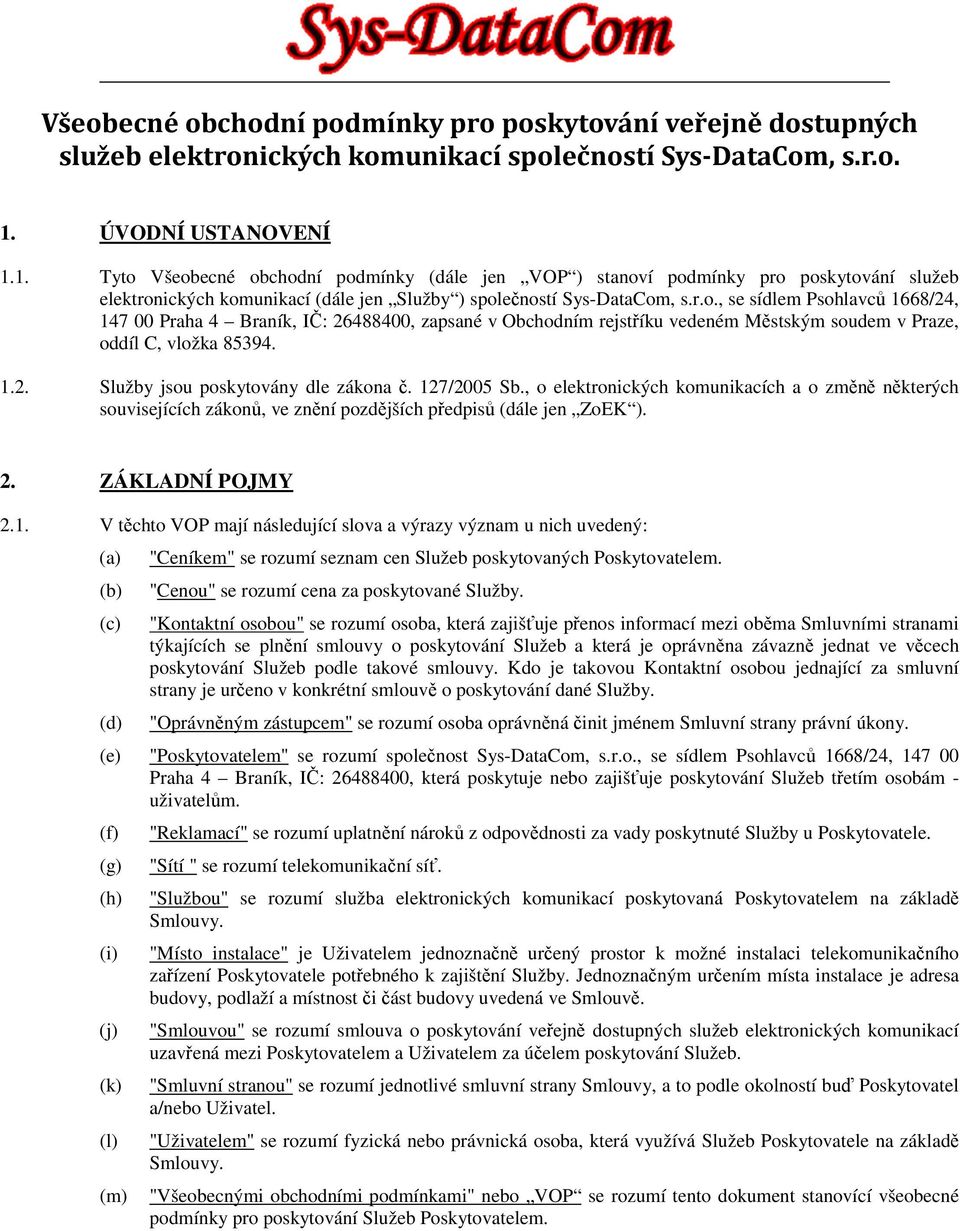 Sys-DataCom

Všeobecné obchodní podmínky pro poskytování veřejně dostupných služeb elektronických komunikací společností Sys-DataCom, s.r.o.

1. ÚVODNÍ USTANOVENÍ

1.1. Tyto Všeobecné obchodní podmínky (dále jen „VOP“) stanoví podmínky pro poskytování služeb elektronických komunikací (dále jen „Služby“) společností Sys-DataCom, s.r.o., se sídlem Psohlavců 1668/24, 147 00 Praha 4 – Braník, IČ: 26488400, zapsané v Obchodním rejstříku vedeném Městským soudem v Praze, oddíl C, vložka 85394.

1.2. Služby jsou poskytovány dle zákona č. 127/2005 Sb., o elektronických komunikacích a o změně některých souvisejících zákonů, ve znění pozdějších předpisů (dále jen „ZoEK“).

2. ZÁKLADNÍ POJMY

2.1. V těchto VOP mají následující slova a výrazy význam u nich uvedený:

(a) "Ceníkem" se rozumí seznam cen Služeb poskytovaných Poskytovatelem.

(b) "Cenou" se rozumí cena za poskytované Služby.

(c) "Kontaktní osobou" se rozumí osoba, která zajišťuje přenos informací mezi oběma Smluvními stranami týkajících se plnění smlouvy o poskytování Služeb a která je oprávněna závazně jednat ve věcech poskytování Služeb podle takové smlouvy. Kdo je takovou Kontaktní osobou jednající za smluvní strany je určeno v konkrétní smlouvě o poskytování dané Služby.

(d) "Oprávněným zástupcem" se rozumí osoba oprávněná činit jménem Smluvní strany právní úkony.

(e) "Poskytovatelem" se rozumí společnost Sys-DataCom, s.r.o., se sídlem Psohlavců 1668/24, 147 00 Praha 4 – Braník, IČ: 26488400, která poskytuje nebo zajišťuje poskytování Služeb třetím osobám - uživatelům.

(f) "Reklamací" se rozumí uplatnění nároků z odpovědnosti za vady poskytnuté Služby u Poskytovatele.

(g) "Sítí " se rozumí telekomunikační síť.

(h) "Službou" se rozumí služba elektronických komunikací poskytovaná Poskytovatelem na základě Smlouvy.

(i) "Místo instalace" je Uživatelem jednoznačně určený prostor k možné instalaci telekomunikačního zařízení Poskytovatele potřebného k zajištění Služby. Jednoznačným určením místa instalace je adresa budovy, podlaží a místnost či část budovy uvedená ve Smlouvě.

(j) "Smlouvou" se rozumí smlouva o poskytování veřejně dostupných služeb elektronických komunikací uzavřená mezi Poskytovatelem a Uživatelem za účelem poskytování Služeb.

(k) "Smluvní stranou" se rozumí jednotlivé smluvní strany Smlouvy, a to podle okolností buď Poskytovatel a/nebo Uživatel.

(l) "Uživatelem" se rozumí fyzická nebo právnická osoba, která využívá Služeb Poskytovatele na základě Smlouvy.

(m) "Všeobecnými obchodními podmínkami" nebo „VOP“ se rozumí tento dokument stanovící všeobecné podmínky pro poskytování Služeb Poskytovatelem.